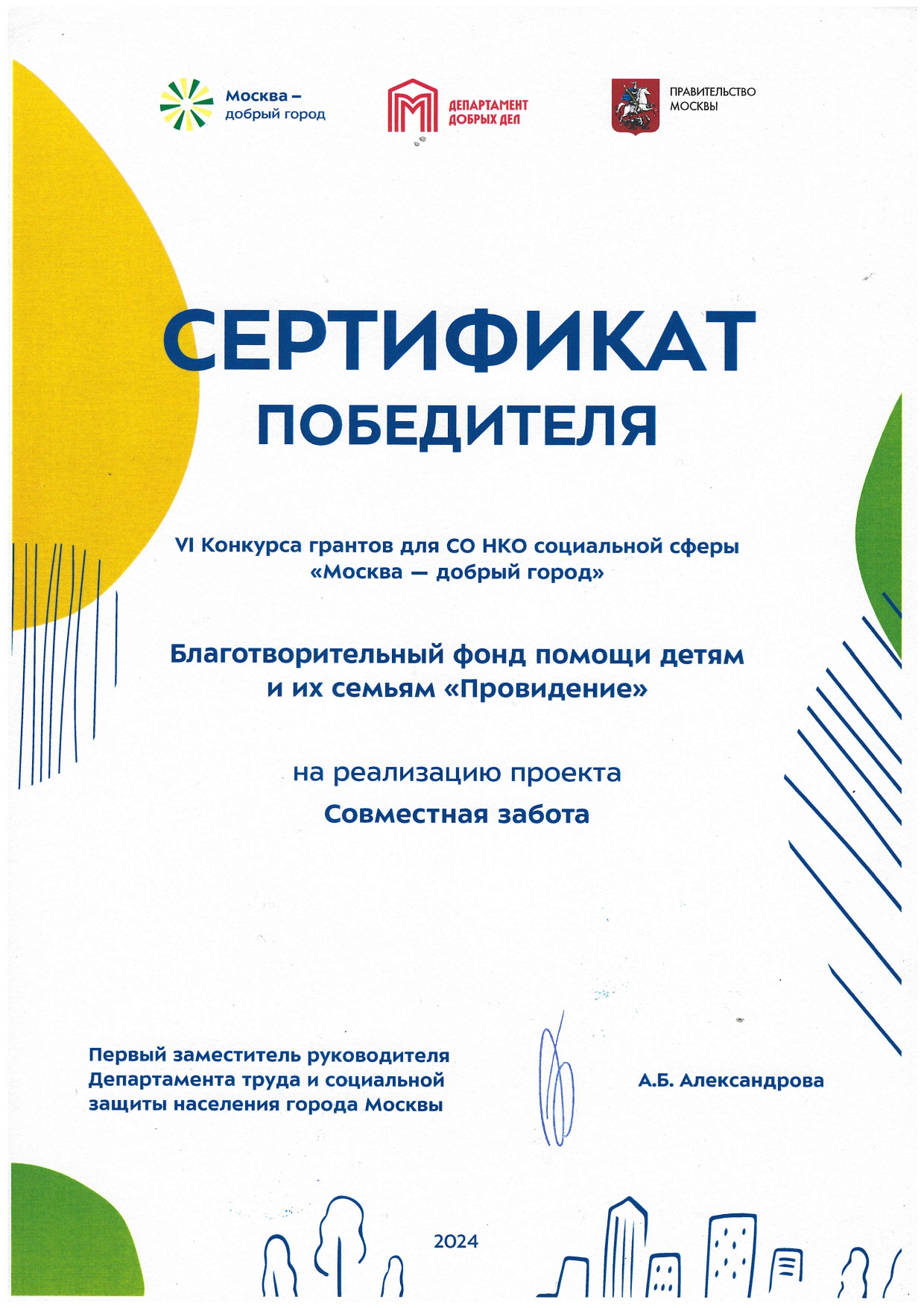 Москва – добрый город

ДЕПАРТАМЕНТ ДОБРЫХ ДЕЛ

ПРАВИТЕЛЬСТВО МОСКВЫ

СЕРТИФИКАТ
ПОБЕДИТЕЛЯ

VI Конкурса грантов для СО НКО социальной сферы «Москва — добрый город»

Благотворительный фонд помощи детям и их семьям «Провидение»

на реализацию проекта
Совместная забота

Первый заместитель руководителя Департамента труда и социальной защиты населения города Москвы

А.Б. Александрова

2024